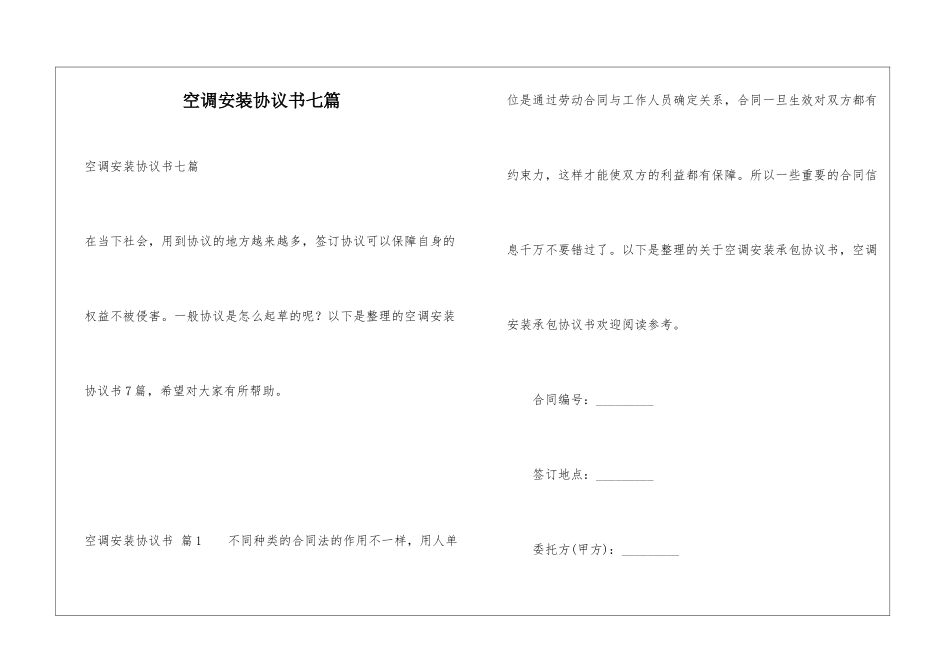 空调安装协议书七篇

空调安装协议书七篇

在当下社会，用到协议的地方越来越多，签订协议可以保障自身的权益不被侵害。一般协议是怎么起草的呢？以下是整理的空调安装协议书7篇，希望对大家有所帮助。

空调安装协议书 篇1　　不同种类的合同法的作用不一样，用人单位是通过劳动合同与工作人员确定关系，合同一旦生效对双方都有约束力，这样才能使双方的利益都有保障。所以一些重要的合同信息千万不要错过了。以下是整理的关于空调安装承包协议书，空调安装承包协议书欢迎阅读参考。

合同编号：_________

签订地点：_________

委托方(甲方)：_________